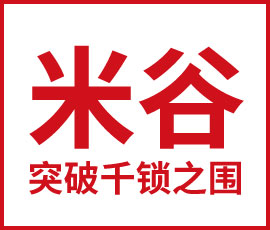 米谷
突破千锁之围